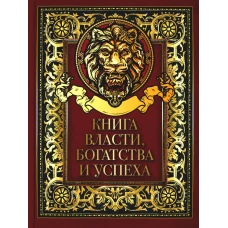 КНИГА ВЛАСТИ, БОГАТСТВА И УСПЕХА